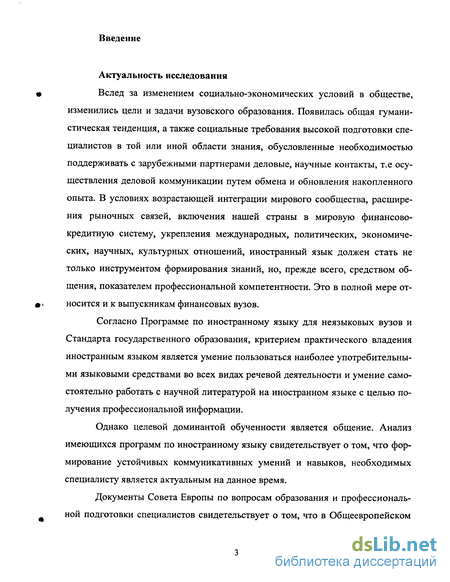 Введение

Актуальность исследования

Вслед за изменением социально-экономических условий в обществе, изменились цели и задачи вузовского образования. Появилась общая гуманистическая тенденция, а также социальные требования высокой подготовки специалистов в той или иной области знания, обусловленные необходимостью поддерживать с зарубежными партнерами деловые, научные контакты, т.е осуществления деловой коммуникации путем обмена и обновления накопленного опыта. В условиях возрастающей интеграции мирового сообщества, расширения рыночных связей, включения нашей страны в мировую финансово-кредитную систему, укрепления международных, политических, экономических, научных, культурных отношений, иностранный язык должен стать не только инструментом формирования знаний, но, прежде всего, средством общения, показателем профессиональной компетентности. Это в полной мере относится и к выпускникам финансовых вузов.

Согласно Программе по иностранному языку для неязыковых вузов и Стандарта государственного образования, критерием практического владения иностранным языком является умение пользоваться наиболее употребительными языковыми средствами во всех видах речевой деятельности и умение самостоятельно работать с научной литературой на иностранном языке с целью получения профессиональной информации.

Однако целевой доминантой обученности является общение. Анализ имеющихся программ по иностранному языку свидетельствует о том, что формирование устойчивых коммуникативных умений и навыков, необходимых специалисту является актуальным на данное время.

Документы Совета Европы по вопросам образования и профессиональной подготовки специалистов свидетельствует о том, что в Общеевропейском

3

dsLib.net
библиотека диссертаций